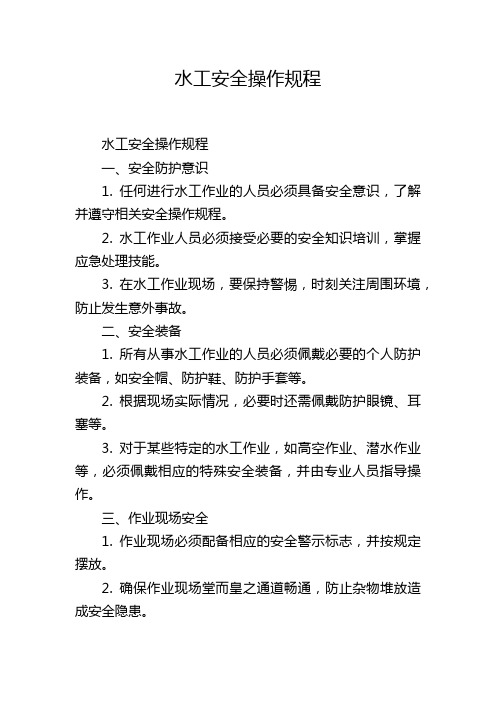 水工安全操作规程

水工安全操作规程

一、安全防护意识

1. 任何进行水工作业的人员必须具备安全意识，了解并遵守相关安全操作规程。

2. 水工作业人员必须接受必要的安全知识培训，掌握应急处理技能。

3. 在水工作业现场，要保持警惕，时刻关注周围环境，防止发生意外事故。

二、安全装备

1. 所有从事水工作业的人员必须佩戴必要的个人防护装备，如安全帽、防护鞋、防护手套等。

2. 根据现场实际情况，必要时还需佩戴防护眼镜、耳塞等。

3. 对于某些特定的水工作业，如高空作业、潜水作业等，必须佩戴相应的特殊安全装备，并由专业人员指导操作。

三、作业现场安全

1. 作业现场必须配备相应的安全警示标志，并按规定摆放。

2. 确保作业现场堂而皇之通道畅通，防止杂物堆放造成安全隐患。